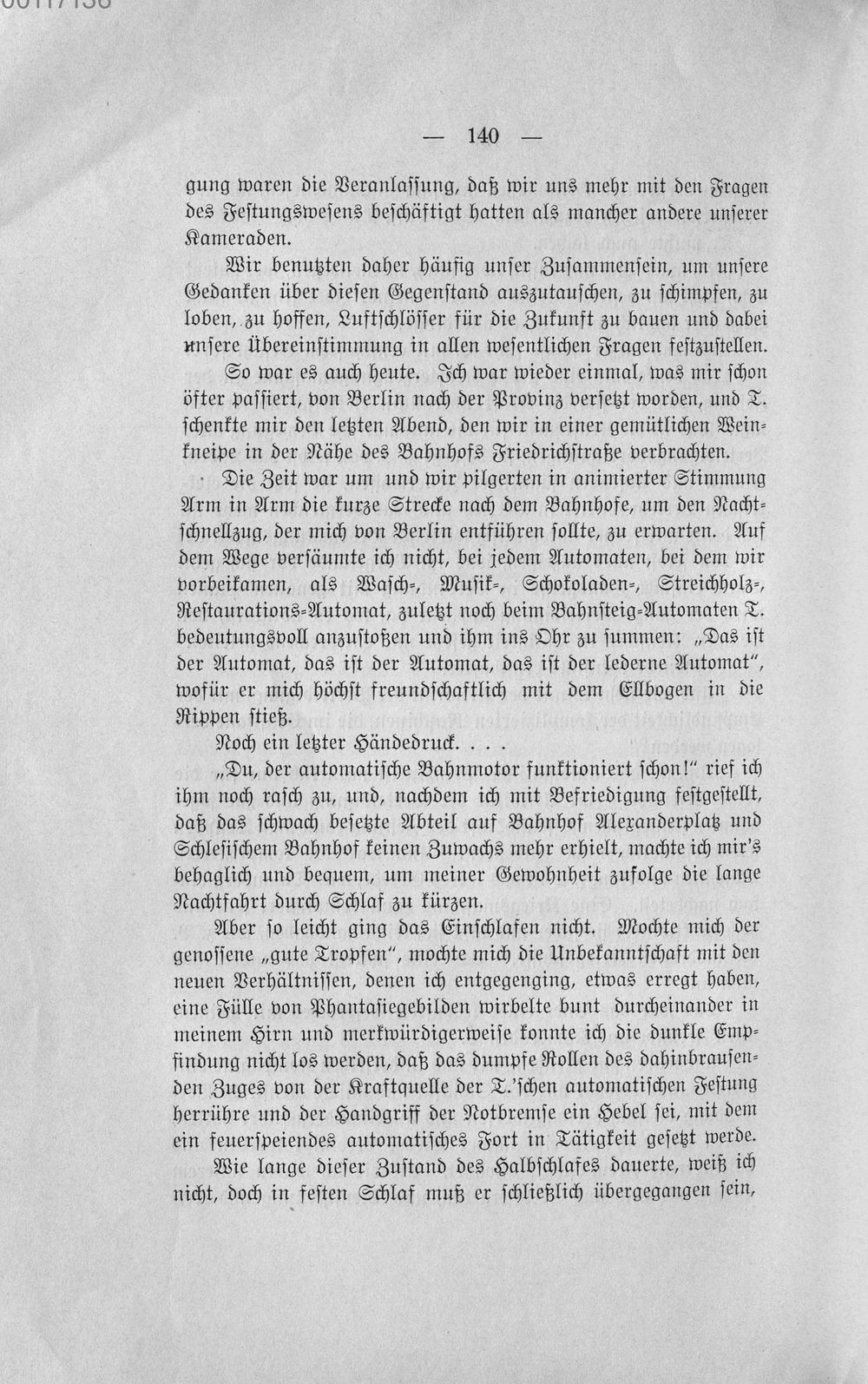 — 140 —

gung waren die Veranlassung, daß wir uns mehr mit den Fragen des Festungswesens beschäftigt hatten als mancher andere unserer Kameraden.

Wir benutzten daher häufig unser Zusammensein, um unsere Gedanken über diesen Gegenstand auszutauschen, zu schimpfen, zu loben, zu hoffen, Luftschlösser für die Zukunft zu bauen und dabei unsere Übereinstimmung in allen wesentlichen Fragen festzustellen.

So war es auch heute. Ich war wieder einmal, was mir schon öfter passiert, von Berlin nach der Provinz versetzt worden, und T. schenkte mir den letzten Abend, den wir in einer gemütlichen Weinkneipe in der Nähe des Bahnhofs Friedrichstraße verbrachten.

Die Zeit war um und wir pilgerten in animierter Stimmung Arm in Arm die kurze Strecke nach dem Bahnhofe, um den Nachtschnellzug, der mich von Berlin entführen sollte, zu erwarten. Auf dem Wege versäumte ich nicht, bei jedem Automaten, bei dem wir vorbeikamen, als Wasch-, Musik-, Schokoladen-, Streichholz-, Restaurations-Automat, zuletzt noch beim Bahnsteig-Automaten T. bedeutungsvoll anzustoßen und ihm ins Ohr zu summen: „Das ist der Automat, das ist der Automat, das ist der lederne Automat", wofür er mich höchst freundschaftlich mit dem Ellbogen in die Rippen stieß.

Noch ein letzter Händedruck. . . .

„Du, der automatische Bahnmotor funktioniert schon!" rief ich ihm noch rasch zu, und, nachdem ich mit Befriedigung festgestellt, daß das schwach besetzte Abteil auf Bahnhof Alexanderplatz und Schlesischem Bahnhof keinen Zuwachs mehr erhielt, machte ich mir's behaglich und bequem, um meiner Gewohnheit zufolge die lange Nachtfahrt durch Schlaf zu kürzen.

Aber so leicht ging das Einschlafen nicht. Mochte mich der genossene „gute Tropfen", mochte mich die Unbekanntschaft mit den neuen Verhältnissen, denen ich entgegenging, etwas erregt haben, eine Fülle von Phantasiegebilden wirbelte bunt durcheinander in meinem Hirn und merkwürdigerweise konnte ich die dunkle Empfindung nicht los werden, daß das dumpfe Rollen des dahinbrausenden Zuges von der Kraftquelle der T.'schen automatischen Festung herrühre und der Handgriff der Notbremse ein Hebel sei, mit dem ein feuerspeiendes automatisches Fort in Tätigkeit gesetzt werde.

Wie lange dieser Zustand des Halbschlafes dauerte, weiß ich nicht, doch in festen Schlaf muß er schließlich übergegangen sein,